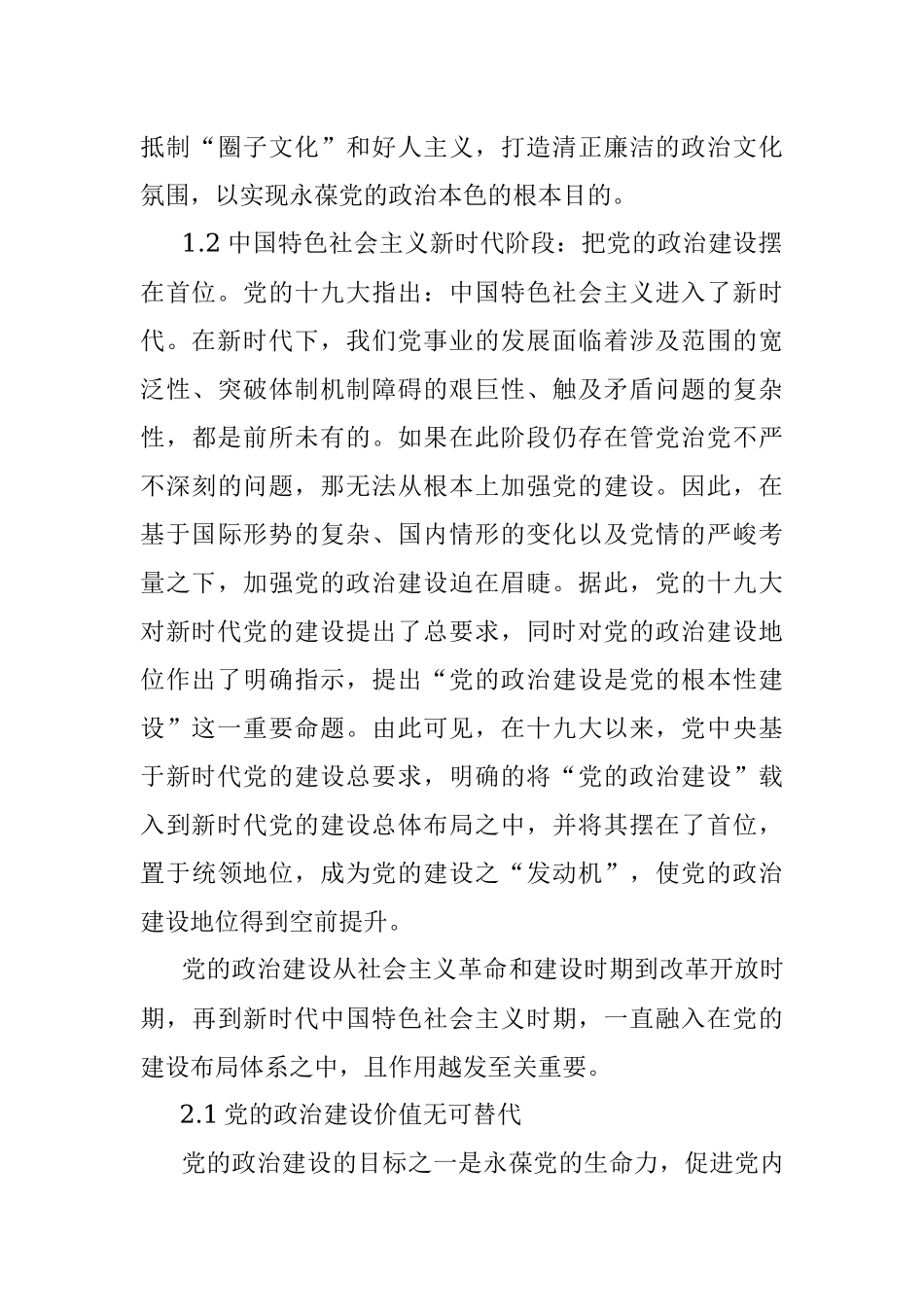 抵制“圈子文化”和好人主义，打造清正廉洁的政治文化氛围，以实现永葆党的政治本色的根本目的。

1.2 中国特色社会主义新时代阶段：把党的政治建设摆在首位。党的十九大指出：中国特色社会主义进入了新时代。在新时代下，我们党事业的发展面临着涉及范围的宽泛性、突破体制机制障碍的艰巨性、触及矛盾问题的复杂性，都是前所未有的。如果在此阶段仍存在管党治党不严不深刻的问题，那无法从根本上加强党的建设。因此，在基于国际形势的复杂、国内情形的变化以及党情的严峻考量之下，加强党的政治建设迫在眉睫。据此，党的十九大对新时代党的建设提出了总要求，同时对党的政治建设地位作出了明确指示，提出“党的政治建设是党的根本性建设”这一重要命题。由此可见，在十九大以来，党中央基于新时代党的建设总要求，明确的将“党的政治建设”载入到新时代党的建设总体布局之中，并将其摆在了首位，置于统领地位，成为党的建设之“发动机”，使党的政治建设地位得到空前提升。

党的政治建设从社会主义革命和建设时期到改革开放时期，再到新时代中国特色社会主义时期，一直融入在党的建设布局体系之中，且作用越发至关重要。

2.1 党的政治建设价值无可替代

党的政治建设的目标之一是永葆党的生命力，促进党内